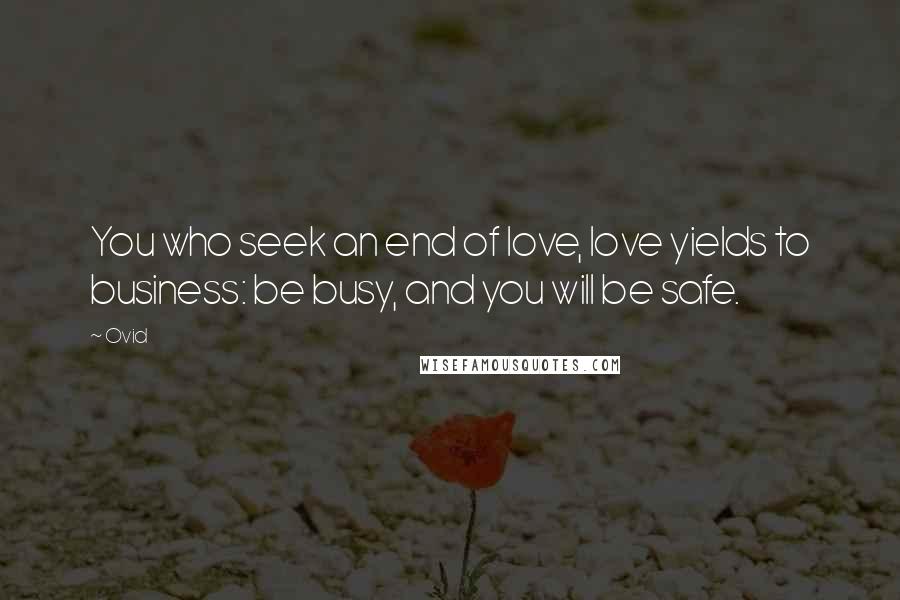 You who seek an end of love, love yields to business: be busy, and you will be safe.

~ Ovid

WISEFAMOUSQUOTES.COM